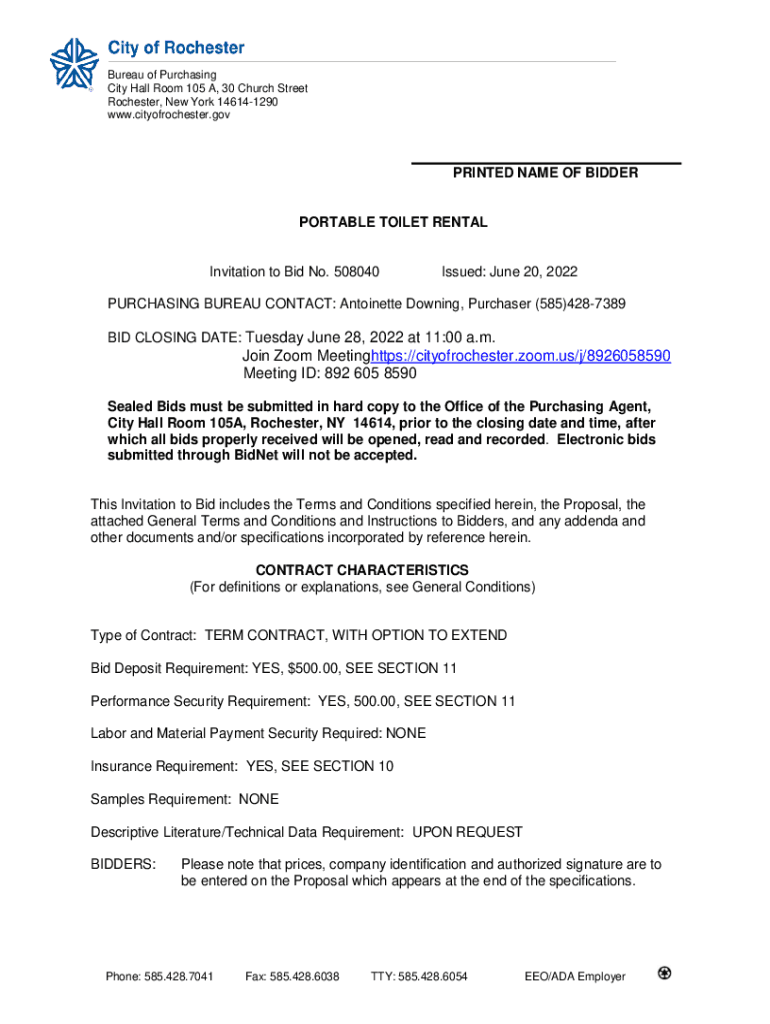 City of Rochester
Bureau of Purchasing
City Hall Room 105 A, 30 Church Street
Rochester, New York 14614-1290
www.cityofrochester.gov

PRINTED NAME OF BIDDER

PORTABLE TOILET RENTAL

Invitation to Bid No. 508040 Issued: June 20, 2022

PURCHASING BUREAU CONTACT: Antoinette Downing, Purchaser (585)428-7389

BID CLOSING DATE: Tuesday June 28, 2022 at 11:00 a.m.
Join Zoom Meetinghttps://cityofrochester.zoom.us/j/8926058590
Meeting ID: 892 605 8590

Sealed Bids must be submitted in hard copy to the Office of the Purchasing Agent, City Hall Room 105A, Rochester, NY 14614, prior to the closing date and time, after which all bids properly received will be opened, read and recorded. Electronic bids submitted through BidNet will not be accepted.

This Invitation to Bid includes the Terms and Conditions specified herein, the Proposal, the attached General Terms and Conditions and Instructions to Bidders, and any addenda and other documents and/or specifications incorporated by reference herein.

CONTRACT CHARACTERISTICS
(For definitions or explanations, see General Conditions)

Type of Contract: TERM CONTRACT, WITH OPTION TO EXTEND

Bid Deposit Requirement: YES, $500.00, SEE SECTION 11

Performance Security Requirement: YES, 500.00, SEE SECTION 11

Labor and Material Payment Security Required: NONE

Insurance Requirement: YES, SEE SECTION 10

Samples Requirement: NONE

Descriptive Literature/Technical Data Requirement: UPON REQUEST

BIDDERS: Please note that prices, company identification and authorized signature are to be entered on the Proposal which appears at the end of the specifications.

Phone: 585.428.7041 Fax: 585.428.6038 TTY: 585.428.6054 EEO/ADA Employer